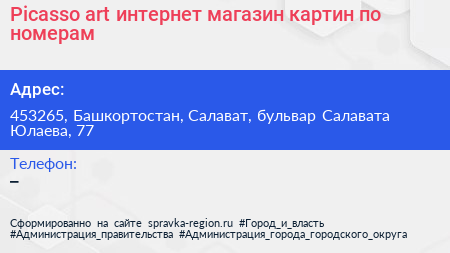 Picasso art интернет магазин картин по номерам

Адрес:

453265, Башкортостан, Салават, бульвар Салавата Юлаева, 77

Телефон:

–

Сформированно на сайте spravka-region.ru #Город_и_власть #Администрация_правительства #Администрация_города_городского_округа